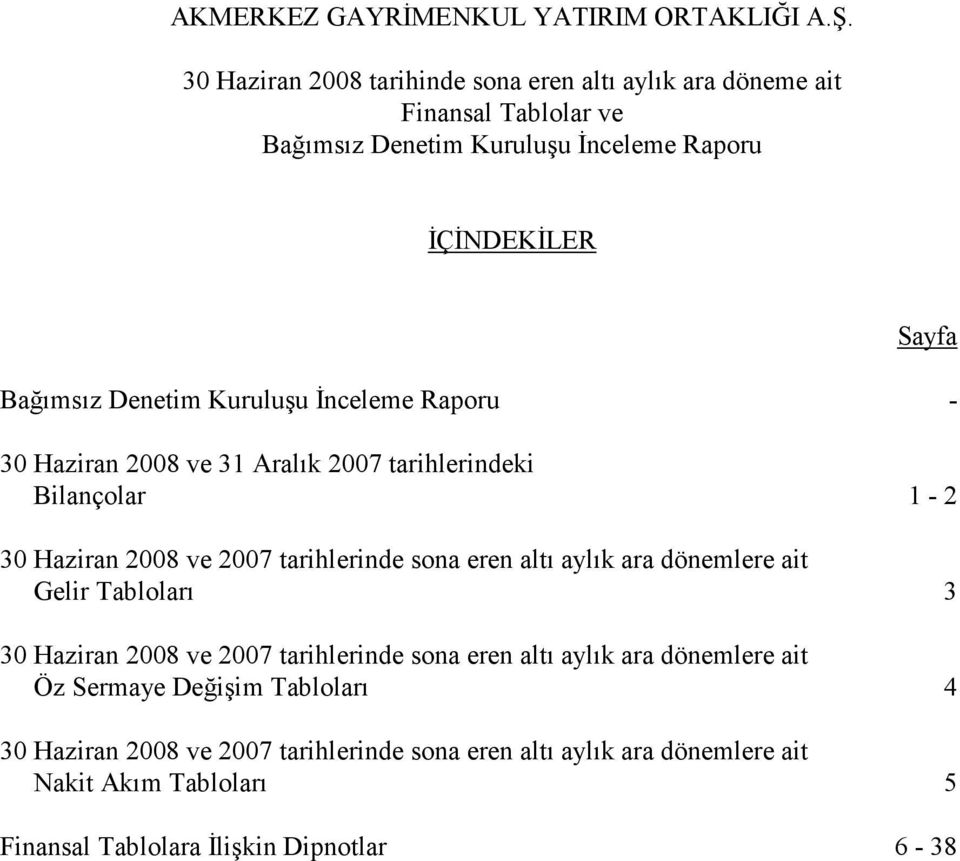 AKMERKEZ GAYRİMENKUL YATIRIM ORTAKLIĞI A.Ş.

30 Haziran 2008 tarihinde sona eren altı aylık ara döneme ait
Finansal Tablolar ve
Bağımsız Denetim Kuruluşu İnceleme Raporu

İÇİNDEKİLER

Sayfa

Bağımsız Denetim Kuruluşu İnceleme Raporu -

30 Haziran 2008 ve 31 Aralık 2007 tarihlerindeki
Bilançolar 1 - 2

30 Haziran 2008 ve 2007 tarihlerinde sona eren altı aylık ara dönemlere ait
Gelir Tabloları 3

30 Haziran 2008 ve 2007 tarihlerinde sona eren altı aylık ara dönemlere ait
Öz Sermaye Değişim Tabloları 4

30 Haziran 2008 ve 2007 tarihlerinde sona eren altı aylık ara dönemlere ait
Nakit Akım Tabloları 5

Finansal Tablolara İlişkin Dipnotlar 6 - 38